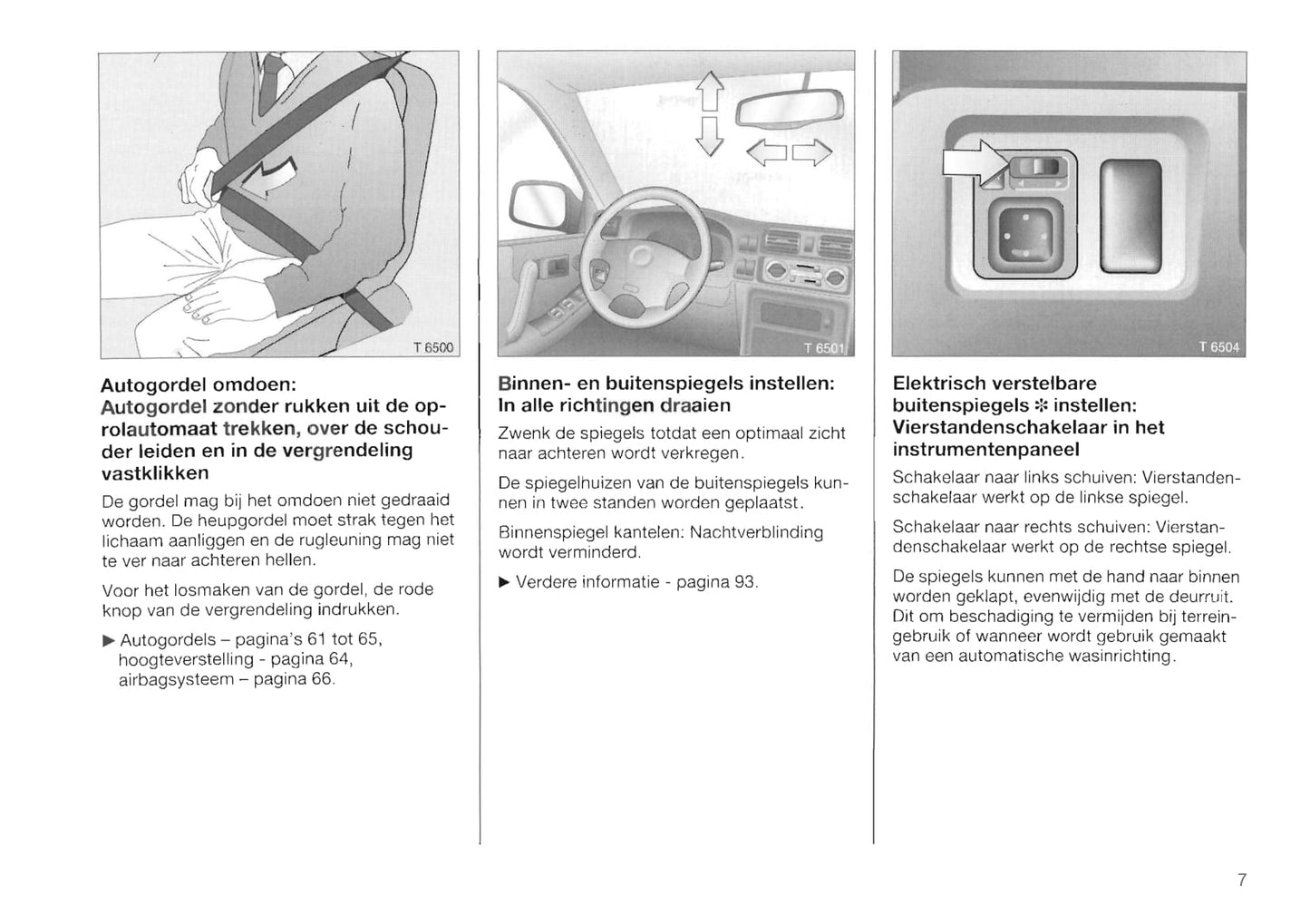 T 6500

Autogordel omdoen:
Autogordel zonder rukken uit de oprolautomaat trekken, over de schouder leiden en in de vergrendeling vastklikken

De gordel mag bij het omdoen niet gedraaid worden. De heupgordel moet strak tegen het lichaam aanliggen en de rugleuning mag niet te ver naar achteren hellen.

Voor het losmaken van de gordel, de rode knop van de vergrendeling indrukken.

▶ Autogordels – pagina's 61 tot 65, hoogteverstelling - pagina 64, airbagsysteem – pagina 66.

T 6501

Binnen- en buitenspiegels instellen:
In alle richtingen draaien

Zwenk de spiegels totdat een optimaal zicht naar achteren wordt verkregen.

De spiegelhuizen van de buitenspiegels kunnen in twee standen worden geplaatst.

Binnenspiegel kantelen: Nachtverblinding wordt verminderd.

▶ Verdere informatie - pagina 93.

T 6504

Elektrisch verstelbare buitenspiegels ✲ instellen:
Vierstandenschakelaar in het instrumentenpaneel

Schakelaar naar links schuiven: Vierstandenschakelaar werkt op de linkse spiegel.

Schakelaar naar rechts schuiven: Vierstandenschakelaar werkt op de rechtse spiegel.

De spiegels kunnen met de hand naar binnen worden geklapt, evenwijdig met de deurruit. Dit om beschadiging te vermijden bij terreingebruik of wanneer wordt gebruik gemaakt van een automatische wasinrichting.

7